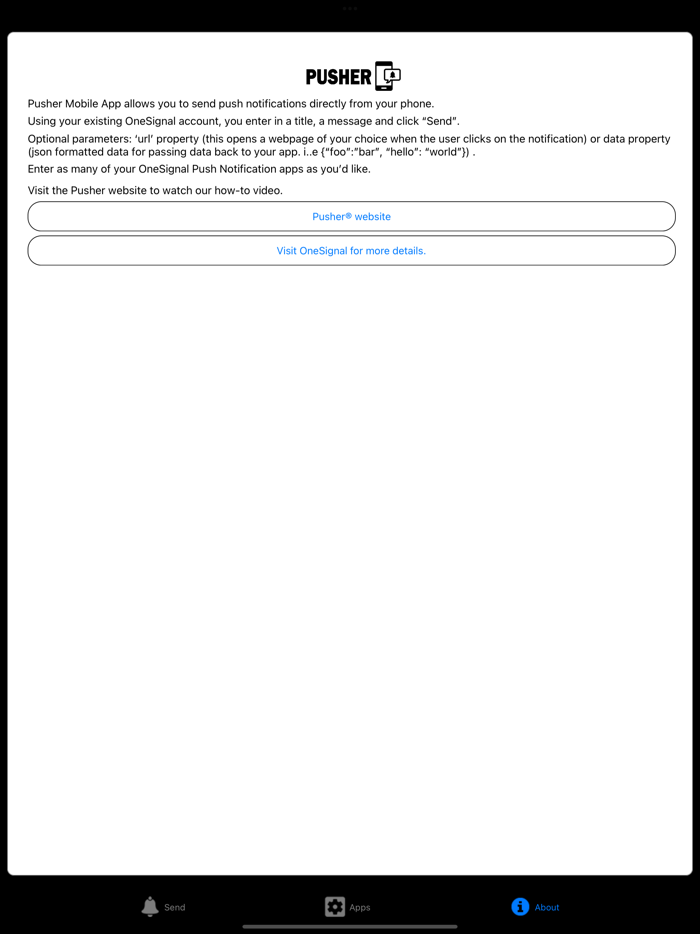 PUSHER

Pusher Mobile App allows you to send push notifications directly from your phone.

Using your existing OneSignal account, you enter in a title, a message and click "Send".

Optional parameters: 'url' property (this opens a webpage of your choice when the user clicks on the notification) or data property (json formatted data for passing data back to your app. i..e {"foo":"bar", "hello": "world"}) .

Enter as many of your OneSignal Push Notification apps as you'd like.

Visit the Pusher website to watch our how-to video.

Pusher® website

Visit OneSignal for more details.

Send

Apps

About